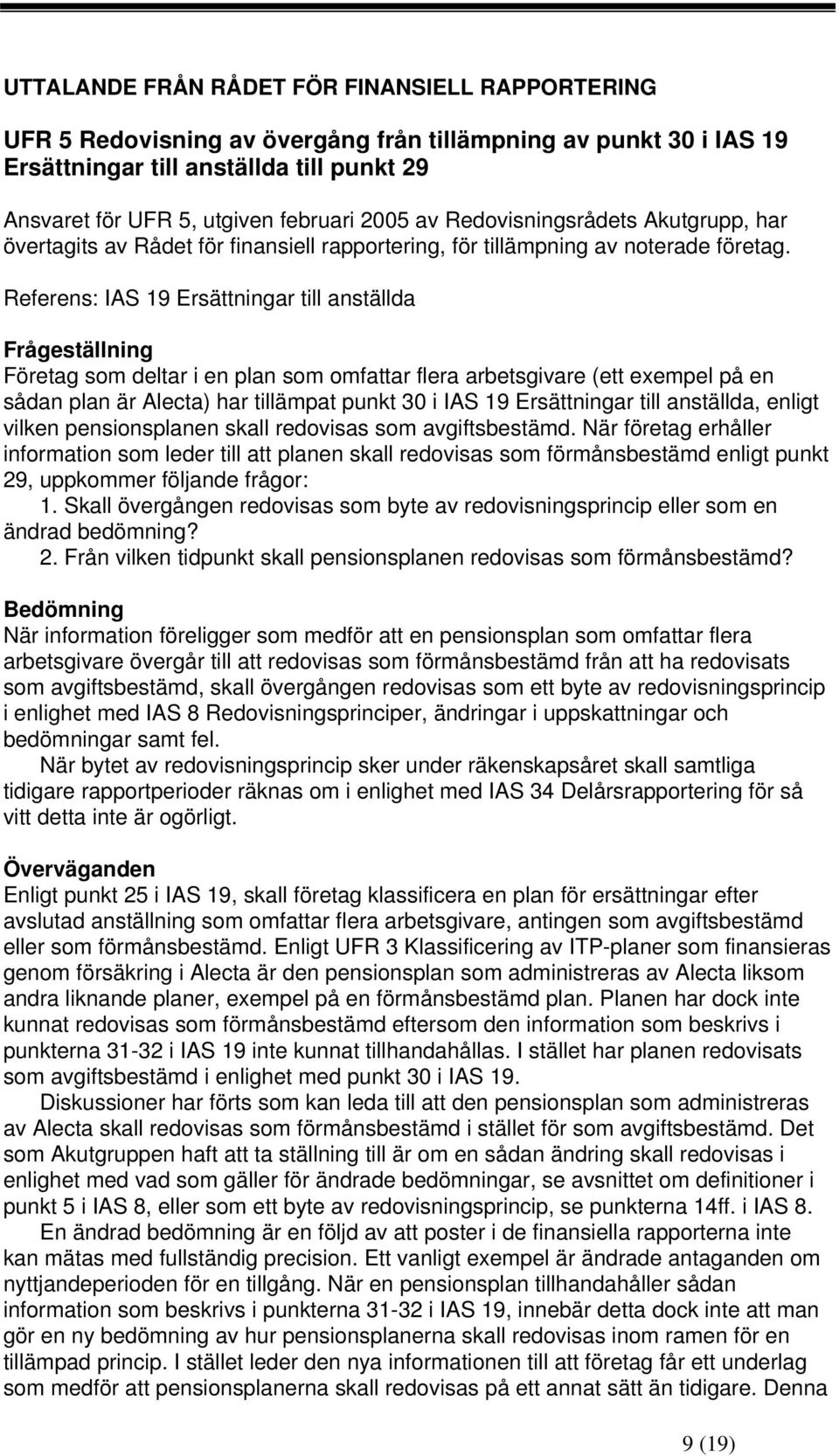 UTTALANDE FRÅN RÅDET FÖR FINANSIELL RAPPORTERING

UFR 5 Redovisning av övergång från tillämpning av punkt 30 i IAS 19 Ersättningar till anställda till punkt 29

Ansvaret för UFR 5, utgiven februari 2005 av Redovisningsrådets Akutgrupp, har övertagits av Rådet för finansiell rapportering, för tillämpning av noterade företag.

Referens: IAS 19 Ersättningar till anställda

Frågeställning
Företag som deltar i en plan som omfattar flera arbetsgivare (ett exempel på en sådan plan är Alecta) har tillämpat punkt 30 i IAS 19 Ersättningar till anställda, enligt vilken pensionsplanen skall redovisas som avgiftsbestämd. När företag erhåller information som leder till att planen skall redovisas som förmånsbestämd enligt punkt 29, uppkommer följande frågor:
1. Skall övergången redovisas som byte av redovisningsprincip eller som en ändrad bedömning?
2. Från vilken tidpunkt skall pensionsplanen redovisas som förmånsbestämd?

Bedömning
När information föreligger som medför att en pensionsplan som omfattar flera arbetsgivare övergår till att redovisas som förmånsbestämd från att ha redovisats som avgiftsbestämd, skall övergången redovisas som ett byte av redovisningsprincip i enlighet med IAS 8 Redovisningsprinciper, ändringar i uppskattningar och bedömningar samt fel.
När bytet av redovisningsprincip sker under räkenskapsåret skall samtliga tidigare rapportperioder räknas om i enlighet med IAS 34 Delårsrapportering för så vitt detta inte är ogörligt.

Överväganden
Enligt punkt 25 i IAS 19, skall företag klassificera en plan för ersättningar efter avslutad anställning som omfattar flera arbetsgivare, antingen som avgiftsbestämd eller som förmånsbestämd. Enligt UFR 3 Klassificering av ITP-planer som finansieras genom försäkring i Alecta är den pensionsplan som administreras av Alecta liksom andra liknande planer, exempel på en förmånsbestämd plan. Planen har dock inte kunnat redovisas som förmånsbestämd eftersom den information som beskrivs i punkterna 31-32 i IAS 19 inte kunnat tillhandahållas. I stället har planen redovisats som avgiftsbestämd i enlighet med punkt 30 i IAS 19.
Diskussioner har förts som kan leda till att den pensionsplan som administreras av Alecta skall redovisas som förmånsbestämd i stället för som avgiftsbestämd. Det som Akutgruppen haft att ta ställning till är om en sådan ändring skall redovisas i enlighet med vad som gäller för ändrade bedömningar, se avsnittet om definitioner i punkt 5 i IAS 8, eller som ett byte av redovisningsprincip, se punkterna 14ff. i IAS 8.
En ändrad bedömning är en följd av att poster i de finansiella rapporterna inte kan mätas med fullständig precision. Ett vanligt exempel är ändrade antaganden om nyttjandeperioden för en tillgång. När en pensionsplan tillhandahåller sådan information som beskrivs i punkterna 31-32 i IAS 19, innebär detta dock inte att man gör en ny bedömning av hur pensionsplanerna skall redovisas inom ramen för en tillämpad princip. I stället leder den nya informationen till att företag får ett underlag som medför att pensionsplanerna skall redovisas på ett annat sätt än tidigare. Denna

9 (19)